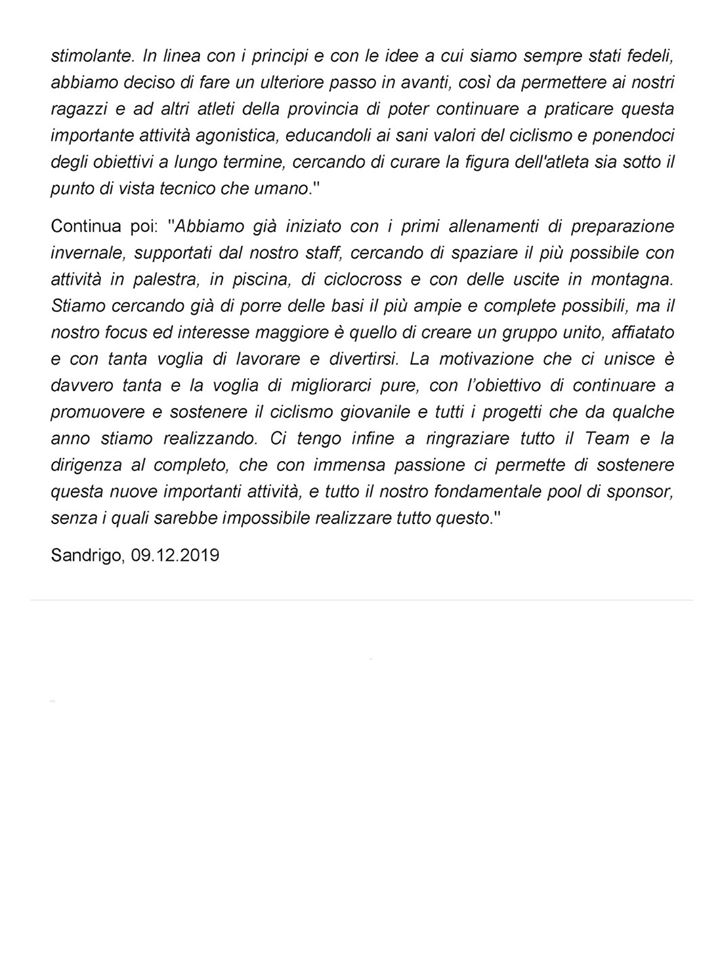 stimolante. In linea con i principi e con le idee a cui siamo sempre stati fedeli, abbiamo deciso di fare un ulteriore passo in avanti, così da permettere ai nostri ragazzi e ad altri atleti della provincia di poter continuare a praticare questa importante attività agonistica, educandoli ai sani valori del ciclismo e ponendoci degli obiettivi a lungo termine, cercando di curare la figura dell'atleta sia sotto il punto di vista tecnico che umano."

Continua poi: "Abbiamo già iniziato con i primi allenamenti di preparazione invernale, supportati dal nostro staff, cercando di spaziare il più possibile con attività in palestra, in piscina, di ciclocross e con delle uscite in montagna. Stiamo cercando già di porre delle basi il più ampie e complete possibili, ma il nostro focus ed interesse maggiore è quello di creare un gruppo unito, affiatato e con tanta voglia di lavorare e divertirsi. La motivazione che ci unisce è davvero tanta e la voglia di migliorarci pure, con l'obiettivo di continuare a promuovere e sostenere il ciclismo giovanile e tutti i progetti che da qualche anno stiamo realizzando. Ci tengo infine a ringraziare tutto il Team e la dirigenza al completo, che con immensa passione ci permette di sostenere questa nuove importanti attività, e tutto il nostro fondamentale pool di sponsor, senza i quali sarebbe impossibile realizzare tutto questo."

Sandrigo, 09.12.2019